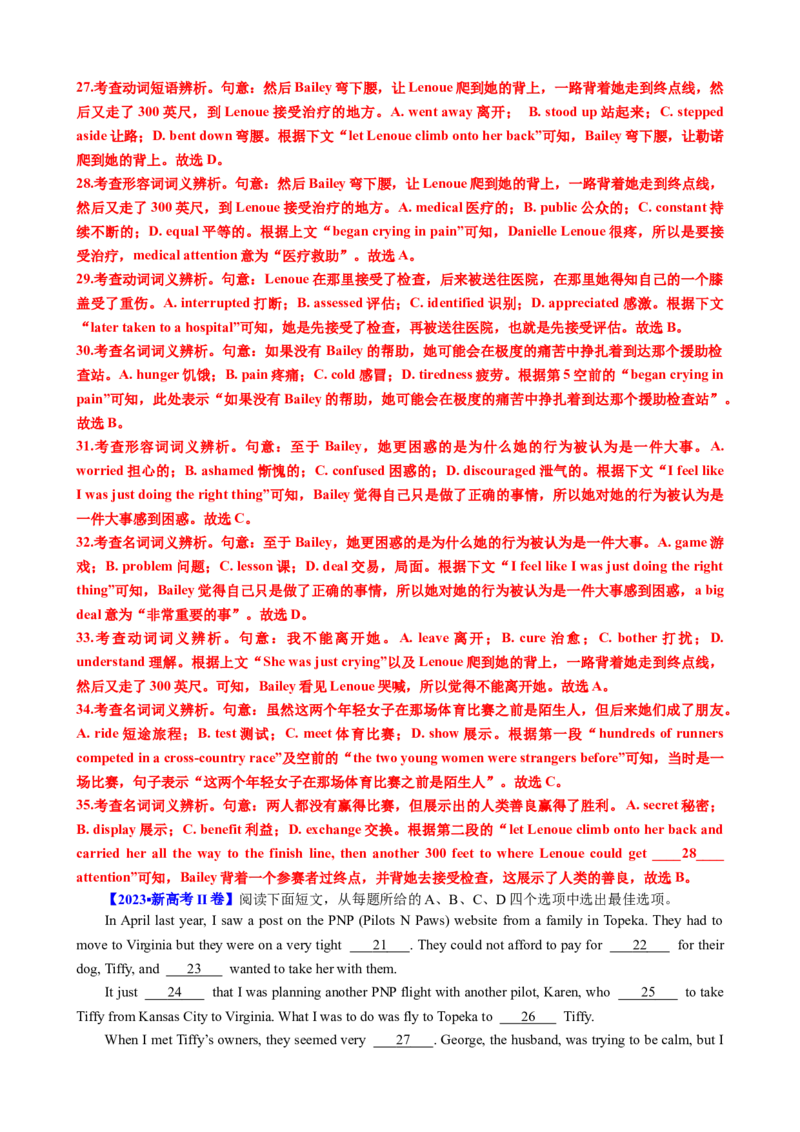 27.考查动词短语辨析。句意：然后Bailey弯下腰，让Lenoue爬到她的背上，一路背着她走到终点线，然后又走了300英尺，到Lenoue接受治疗的地方。A. went away离开； B. stood up站起来；C. stepped aside让路；D. bent down弯腰。根据下文“let Lenoue climb onto her back”可知，Bailey弯下腰，让勒诺爬到她的背上。故选D。

28.考查形容词词义辨析。句意：然后Bailey弯下腰，让Lenoue爬到她的背上，一路背着她走到终点线，然后又走了300英尺，到Lenoue接受治疗的地方。A. medical医疗的；B. public公众的；C. constant持续不断的；D. equal平等的。根据上文“began crying in pain”可知，Danielle Lenoue很疼，所以是要接受治疗，medical attention意为“医疗救助”。故选A。

29.考查动词词义辨析。句意：Lenoue在那里接受了检查，后来被送往医院，在那里她得知自己的一个膝盖受了重伤。A. interrupted打断；B. assessed评估；C. identified识别；D. appreciated感激。根据下文“later taken to a hospital”可知，她是先接受了检查，再被送往医院，也就是先接受评估。故选B。

30.考查名词词义辨析。句意：如果没有Bailey的帮助，她可能会在极度的痛苦中挣扎着到达那个援助检查站。A. hunger饥饿；B. pain疼痛；C. cold感冒；D. tiredness疲劳。根据第5空前的“began crying in pain”可知，此处表示“如果没有Bailey的帮助，她可能会在极度的痛苦中挣扎着到达那个援助检查站”。故选B。

31.考查形容词词义辨析。句意：至于Bailey，她更困惑的是为什么她的行为被认为是一件大事。A. worried担心的；B. ashamed惭愧的；C. confused困惑的；D. discouraged泄气的。根据下文“I feel like I was just doing the right thing”可知，Bailey觉得自己只是做了正确的事情，所以她对她的行为被认为是一件大事感到困惑。故选C。

32.考查名词词义辨析。句意：至于Bailey，她更困惑的是为什么她的行为被认为是一件大事。A. game游戏；B. problem问题；C. lesson课；D. deal交易，局面。根据下文“I feel like I was just doing the right thing”可知，Bailey觉得自己只是做了正确的事情，所以她对她的行为被认为是一件大事感到困惑，a big deal意为“非常重要的事”。故选D。

33.考查动词词义辨析。句意：我不能离开她。A. leave离开；B. cure治愈；C. bother打扰；D. understand理解。根据上文“She was just crying”以及Lenoue爬到她的背上，一路背着她走到终点线，然后又走了300英尺。可知，Bailey看见Lenoue哭喊，所以觉得不能离开她。故选A。

34.考查名词词义辨析。句意：虽然这两个年轻女子在那场体育比赛之前是陌生人，但后来她们成了朋友。A. ride短途旅程；B. test测试；C. meet体育比赛；D. show展示。根据第一段“hundreds of runners competed in a cross-country race”及空前的“the two young women were strangers before”可知，当时是一场比赛，句子表示“这两个年轻女子在那场体育比赛之前是陌生人”。故选C。

35.考查名词词义辨析。句意：两人都没有赢得比赛，但展示出的人类善良赢得了胜利。A. secret秘密；B. display展示；C. benefit利益；D. exchange交换。根据第二段的“let Lenoue climb onto her back and carried her all the way to the finish line, then another 300 feet to where Lenoue could get ____28____ attention”可知，Bailey背着一个参赛者过终点，并背她去接受检查，这展示了人类的善良，故选B。

【2023•新高考II卷】阅读下面短文，从每题所给的A、B、C、D四个选项中选出最佳选项。

In April last year, I saw a post on the PNP (Pilots N Paws) website from a family in Topeka. They had to move to Virginia but they were on a very tight ____21____. They could not afford to pay for ____22____ for their dog, Tiffy, and ____23____ wanted to take her with them.

It just ____24____ that I was planning another PNP flight with another pilot, Karen, who ____25____ to take Tiffy from Kansas City to Virginia. What I was to do was fly to Topeka to ____26____ Tiffy.

When I met Tiffy's owners, they seemed very ____27____. George, the husband, was trying to be calm, but I